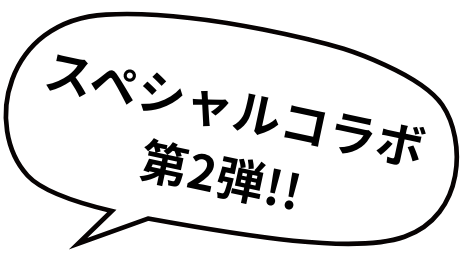 スペシャルコラボ
第2弾!!